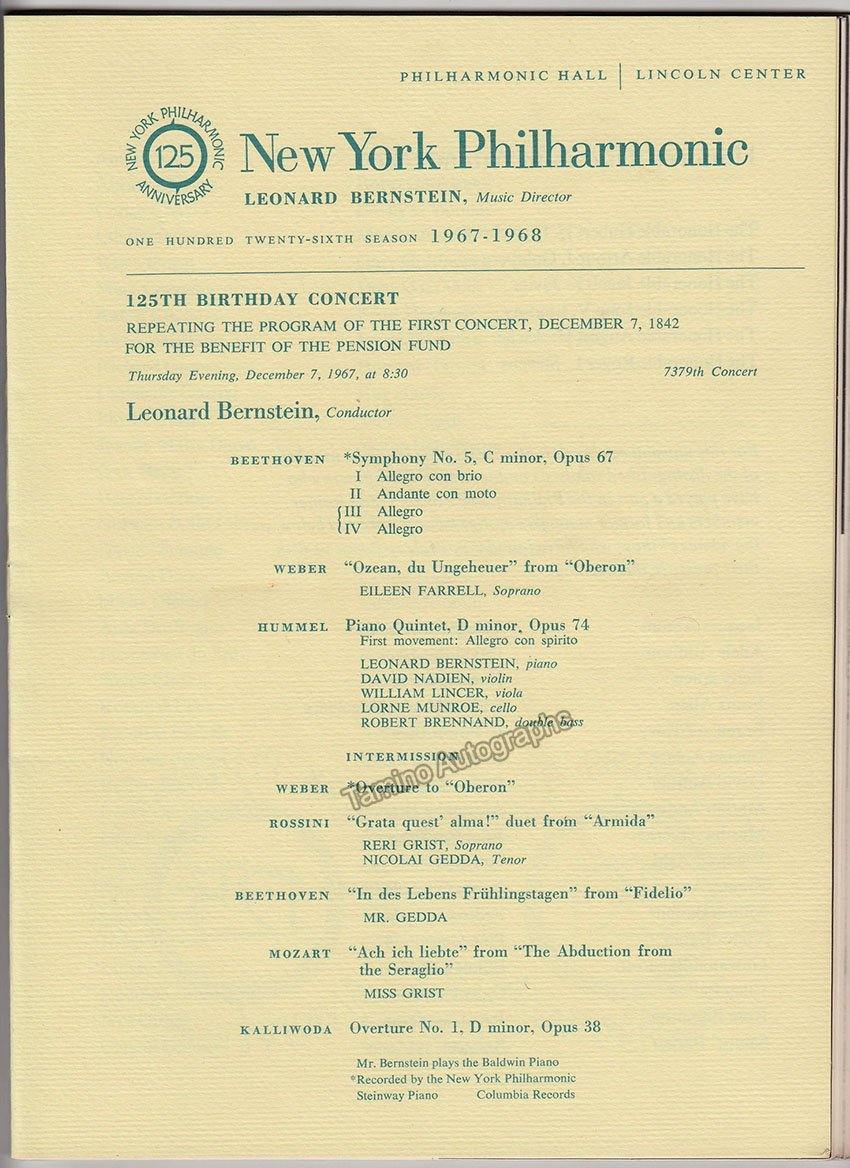 PHILHARMONIC HALL | LINCOLN CENTER

NEW YORK PHILHARMONIC 125 ANNIVERSARY

New York Philharmonic

LEONARD BERNSTEIN, Music Director

ONE HUNDRED TWENTY-SIXTH SEASON 1967-1968

125TH BIRTHDAY CONCERT

REPEATING THE PROGRAM OF THE FIRST CONCERT, DECEMBER 7, 1842
FOR THE BENEFIT OF THE PENSION FUND

Thursday Evening, December 7, 1967, at 8:30

7379th Concert

Leonard Bernstein, Conductor

BEETHOVEN *Symphony No. 5, C minor, Opus 67
I Allegro con brio
II Andante con moto
III Allegro
IV Allegro

WEBER "Ozean, du Ungeheuer" from "Oberon"
EILEEN FARRELL, Soprano

HUMMEL Piano Quintet, D minor, Opus 74
First movement: Allegro con spirito
LEONARD BERNSTEIN, piano
DAVID NADIEN, violin
WILLIAM LINCER, viola
LORNE MUNROE, cello
ROBERT BRENNAND, double bass

INTERMISSION

WEBER *Overture to "Oberon"

ROSSINI "Grata quest' alma!" duet from "Armida"
RERI GRIST, Soprano
NICOLAI GEDDA, Tenor

BEETHOVEN "In des Lebens Frühlingstagen" from "Fidelio"
MR. GEDDA

MOZART "Ach ich liebte" from "The Abduction from the Seraglio"
MISS GRIST

KALLIWODA Overture No. 1, D minor, Opus 38

Mr. Bernstein plays the Baldwin Piano
*Recorded by the New York Philharmonic
Steinway Piano Columbia Records

Tamino Autographs